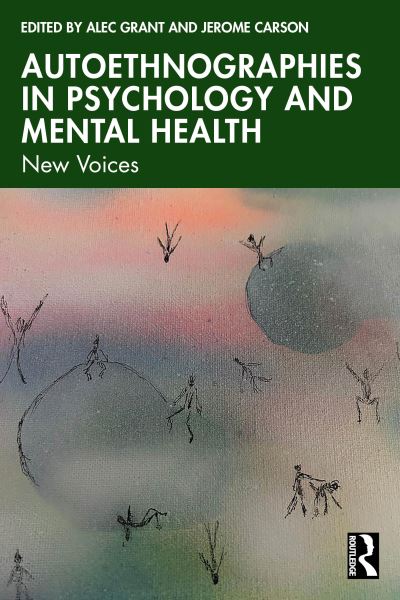 EDITED BY ALEC GRANT AND JEROME CARSON

AUTOETHNOGRAPHIES IN PSYCHOLOGY AND MENTAL HEALTH

New Voices

ROUTLEDGE